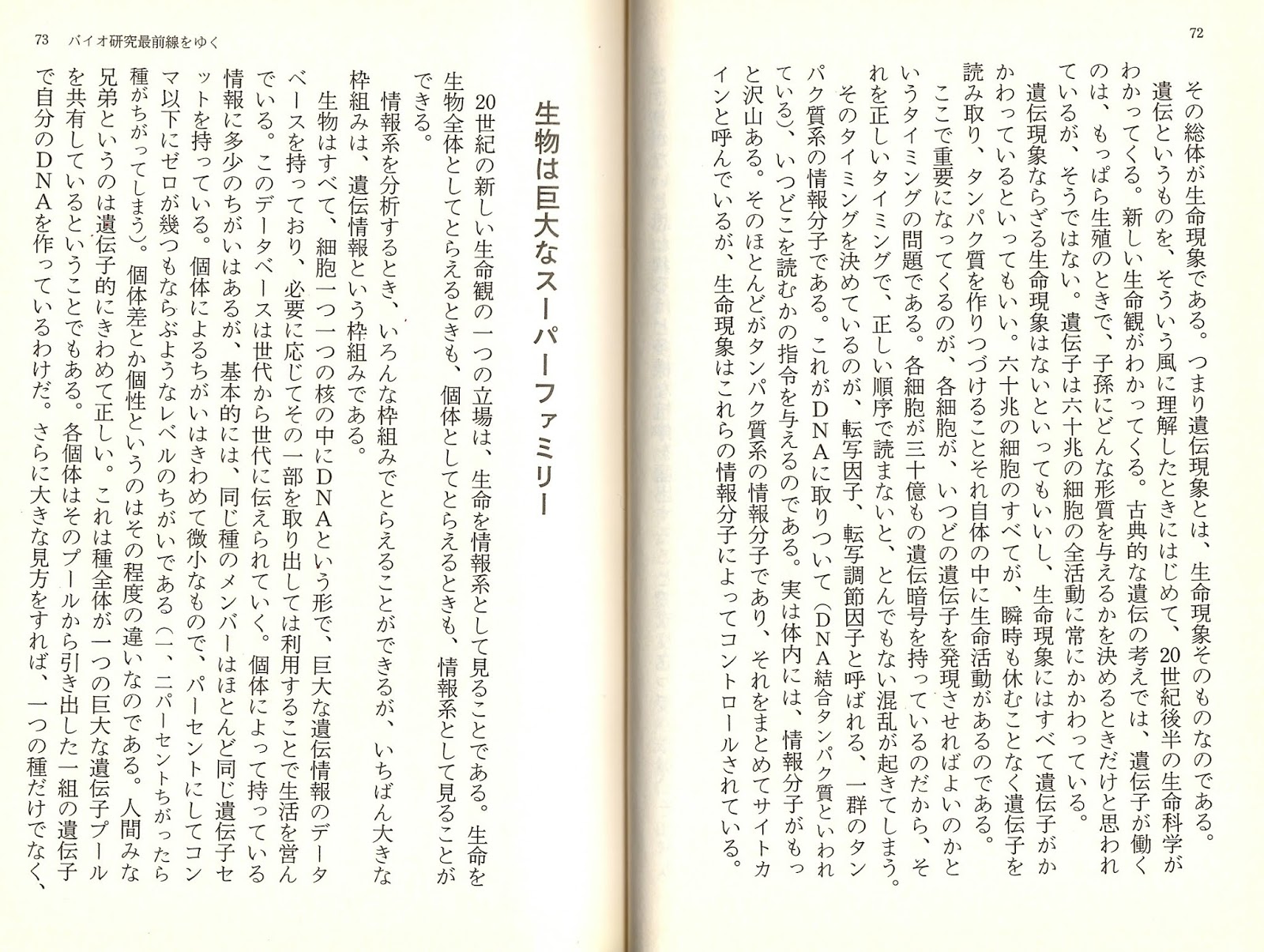 72

その総体が生命現象である。つまり遺伝現象とは、生命現象そのものなのである。

遺伝というものを、そういう風に理解したときにはじめて、20世紀後半の生命科学がわかってくる。新しい生命観がわかってくる。古典的な遺伝の考えでは、遺伝子が働くのは、もっぱら生殖のときで、子孫にどんな形質を与えるかを決めるときだけと思われているが、そうではない。遺伝子は六十兆の細胞の全活動に常にかかわっている。

遺伝現象ならざる生命現象はないといってもいいし、生命現象にはすべて遺伝子がかかわっているといってもいい。六十兆の細胞のすべてが、瞬時も休むことなく遺伝子を読み取り、タンパク質を作りつづけることそれ自体の中に生命活動があるのである。

ここで重要になってくるのが、各細胞が、いつどの遺伝子を発現させればよいのかというタイミングの問題である。各細胞が三十億もの遺伝暗号を持っているのだから、それを正しいタイミングで、正しい順序で読まないと、とんでもない混乱が起きてしまう。

そのタイミングを決めているのが、転写因子、転写調節因子と呼ばれる、一群のタンパク質系の情報分子である。これがDNAに取りついて（DNA結合タンパク質といわれている）、いつどこを読むかの指令を与えるのである。実は体内には、情報分子がもっと沢山ある。そのほとんどがタンパク質系の情報分子であり、それをまとめてサイトカインと呼んでいるが、生命現象はこれらの情報分子によってコントロールされている。

73　バイオ研究最前線をゆく

生物は巨大なスーパーファミリー

20世紀の新しい生命観の一つの立場は、生命を情報系として見ることである。生命を生物全体としてとらえるときも、個体としてとらえるときも、情報系として見ることができる。

情報系を分析するとき、いろんな枠組みでとらえることができるが、いちばん大きな枠組みは、遺伝情報という枠組みである。

生物はすべて、細胞一つ一つの核の中にDNAという形で、巨大な遺伝情報のデータベースを持っており、必要に応じてその一部を取り出しては利用することで生活を営んでいる。このデータベースは世代から世代に伝えられていく。個体によって持っている情報に多少のちがいはあるが、基本的には、同じ種のメンバーはほとんど同じ遺伝子セットを持っている。個体によるちがいはきわめて微小なもので、パーセントにしてコンマ以下にゼロが幾つもならぶようなレベルのちがいである（一、二パーセントちがったら種がちがってしまう）。個体差とか個性というのはその程度の違いなのである。人間みな兄弟というのは遺伝子的にきわめて正しい。これは種全体が一つの巨大な遺伝子プールを共有しているということでもある。各個体はそのプールから引き出した一組の遺伝子で自分のDNAを作っているわけだ。さらに大きな見方をすれば、一つの種だけでなく、